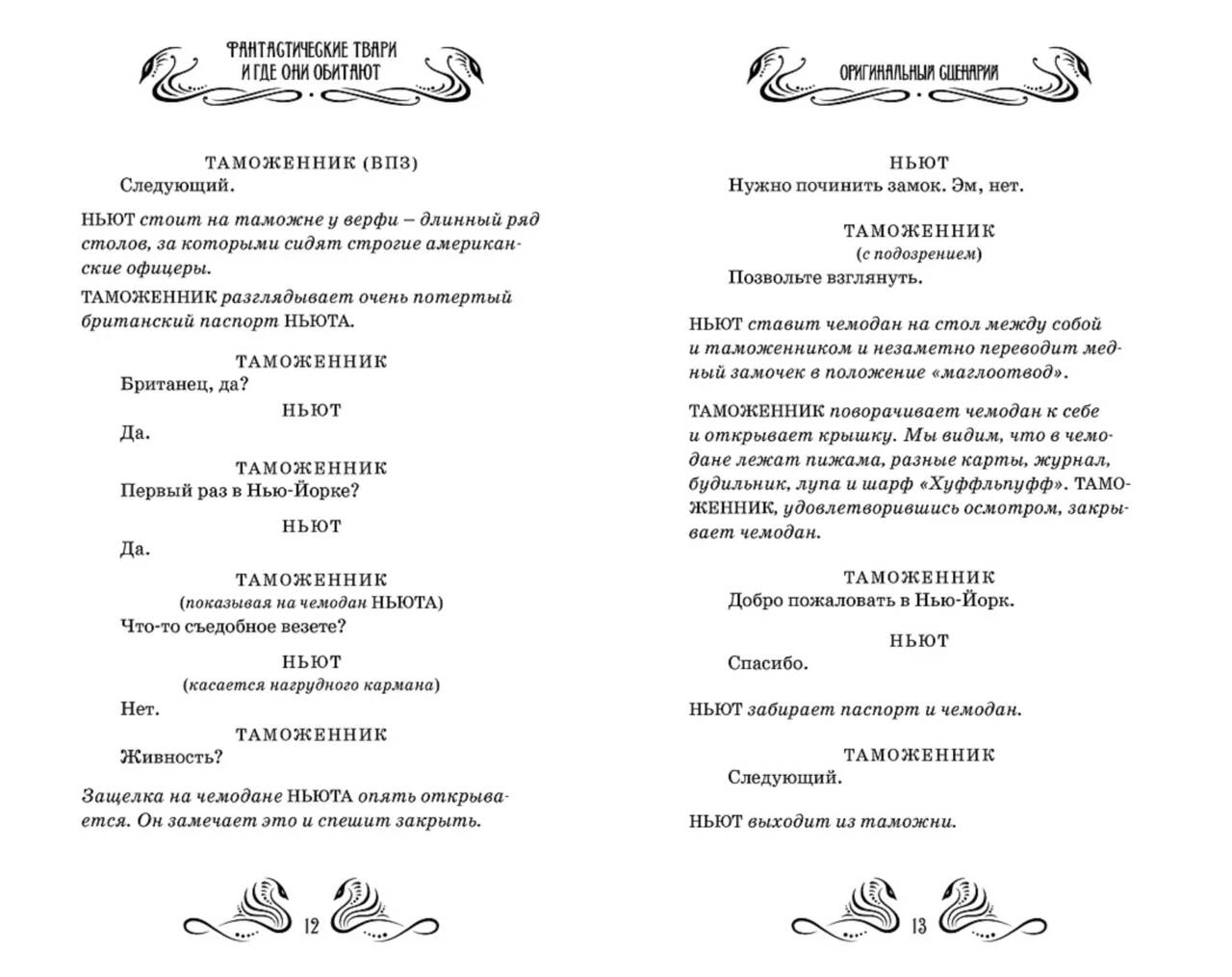 ФАНТАСТИЧЕСКИЕ ТВАРИ И ГДЕ ОНИ ОБИТАЮТ

ТАМОЖЕННИК (ВПЗ)
Следующий.

НЬЮТ стоит на таможне у верфи – длинный ряд столов, за которыми сидят строгие американские офицеры.

ТАМОЖЕННИК разглядывает очень потертый британский паспорт НЬЮТА.

ТАМОЖЕННИК
Британец, да?

НЬЮТ
Да.

ТАМОЖЕННИК
Первый раз в Нью-Йорке?

НЬЮТ
Да.

ТАМОЖЕННИК
(показывая на чемодан НЬЮТА)
Что-то съедобное везете?

НЬЮТ
(касается нагрудного кармана)
Нет.

ТАМОЖЕННИК
Живность?

Защелка на чемодане НЬЮТА опять открывается. Он замечает это и спешит закрыть.

12

ОРИГИНАЛЬНЫЙ СЦЕНАРИЙ

НЬЮТ
Нужно починить замок. Эм, нет.

ТАМОЖЕННИК
(с подозрением)
Позвольте взглянуть.

НЬЮТ ставит чемодан на стол между собой и таможенником и незаметно переводит медный замочек в положение «маглоотвод».

ТАМОЖЕННИК поворачивает чемодан к себе и открывает крышку. Мы видим, что в чемодане лежат пижама, разные карты, журнал, будильник, лупа и шарф «Хуффльпуфф». ТАМОЖЕННИК, удовлетворившись осмотром, закрывает чемодан.

ТАМОЖЕННИК
Добро пожаловать в Нью-Йорк.

НЬЮТ
Спасибо.

НЬЮТ забирает паспорт и чемодан.

ТАМОЖЕННИК
Следующий.

НЬЮТ выходит из таможни.

13